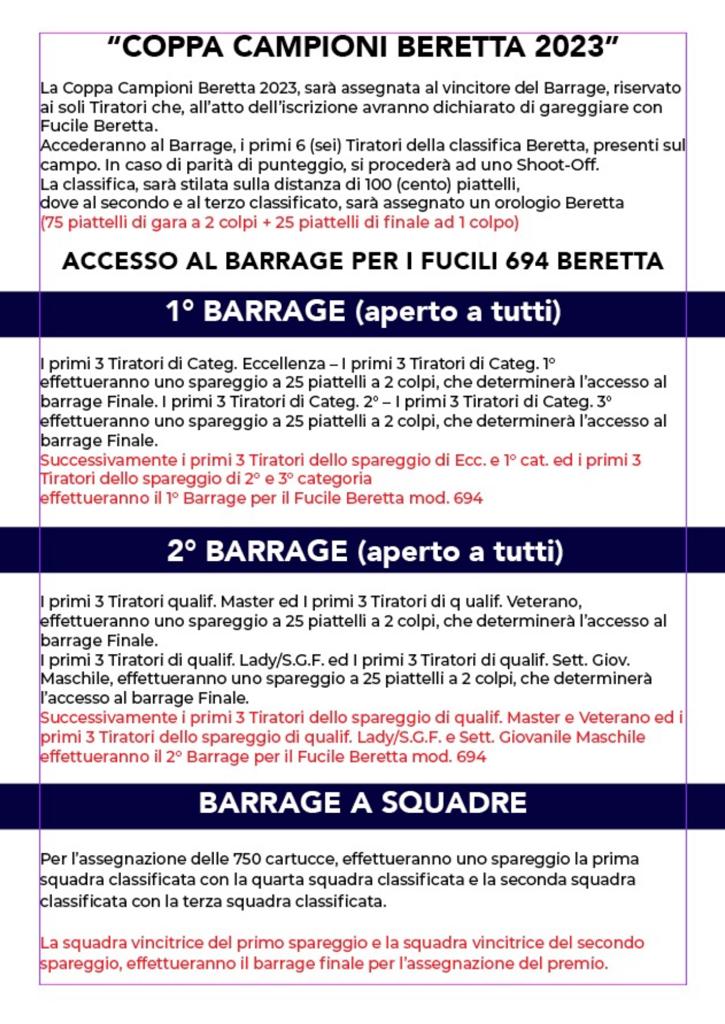 “COPPA CAMPIONI BERETTA 2023”

La Coppa Campioni Beretta 2023, sarà assegnata al vincitore del Barrage, riservato ai soli Tiratori che, all’atto dell’iscrizione avranno dichiarato di gareggiare con Fucile Beretta.
Accederanno al Barrage, i primi 6 (sei) Tiratori della classifica Beretta, presenti sul campo. In caso di parità di punteggio, si procederà ad uno Shoot-Off.
La classifica, sarà stilata sulla distanza di 100 (cento) piattelli,
dove al secondo e al terzo classificato, sarà assegnato un orologio Beretta
(75 piattelli di gara a 2 colpi + 25 piattelli di finale ad 1 colpo)

ACCESSO AL BARRAGE PER I FUCILI 694 BERETTA

1° BARRAGE (aperto a tutti)

I primi 3 Tiratori di Categ. Eccellenza – I primi 3 Tiratori di Categ. 1° effettueranno uno spareggio a 25 piattelli a 2 colpi, che determinerà l’accesso al barrage Finale. I primi 3 Tiratori di Categ. 2° – I primi 3 Tiratori di Categ. 3° effettueranno uno spareggio a 25 piattelli a 2 colpi, che determinerà l’accesso al barrage Finale.
Successivamente i primi 3 Tiratori dello spareggio di Ecc. e 1° cat. ed i primi 3 Tiratori dello spareggio di 2° e 3° categoria
effettueranno il 1° Barrage per il Fucile Beretta mod. 694

2° BARRAGE (aperto a tutti)

I primi 3 Tiratori qualif. Master ed I primi 3 Tiratori di q ualif. Veterano, effettueranno uno spareggio a 25 piattelli a 2 colpi, che determinerà l’accesso al barrage Finale.
I primi 3 Tiratori di qualif. Lady/S.G.F. ed I primi 3 Tiratori di qualif. Sett. Giov. Maschile, effettueranno uno spareggio a 25 piattelli a 2 colpi, che determinerà l’accesso al barrage Finale.
Successivamente i primi 3 Tiratori dello spareggio di qualif. Master e Veterano ed i primi 3 Tiratori dello spareggio di qualif. Lady/S.G.F. e Sett. Giovanile Maschile effettueranno il 2° Barrage per il Fucile Beretta mod. 694

BARRAGE A SQUADRE

Per l’assegnazione delle 750 cartucce, effettueranno uno spareggio la prima squadra classificata con la quarta squadra classificata e la seconda squadra classificata con la terza squadra classificata.

La squadra vincitrice del primo spareggio e la squadra vincitrice del secondo spareggio, effettueranno il barrage finale per l’assegnazione del premio.